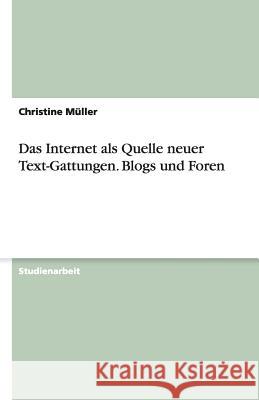 Christine Müller

Das Internet als Quelle neuer Text-Gattungen. Blogs und Foren

Studienarbeit

Kraina Książek